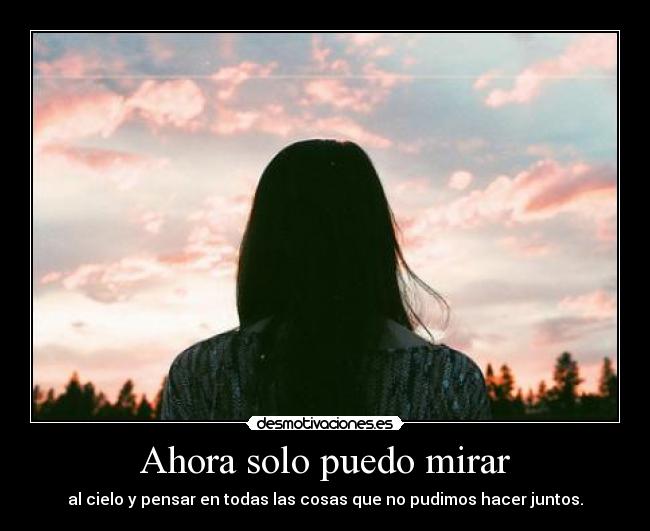 desmotivaciones.es

Ahora solo puedo mirar

al cielo y pensar en todas las cosas que no pudimos hacer juntos.